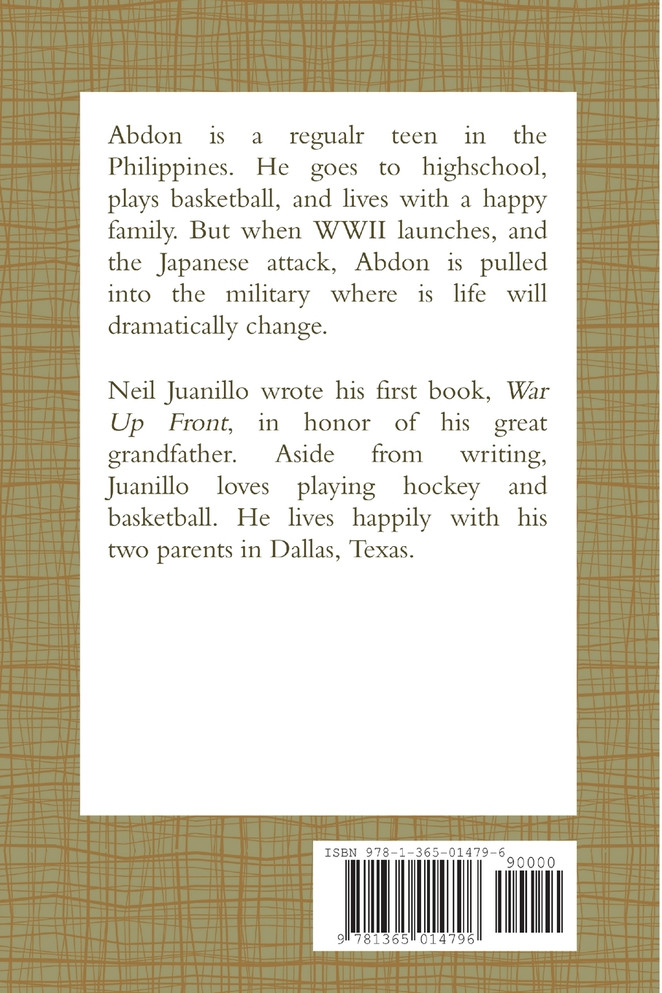 Abdon is a regualr teen in the Philippines. He goes to highschool, plays basketball, and lives with a happy family. But when WWII launches, and the Japanese attack, Abdon is pulled into the military where is life will dramatically change.

Neil Juanillo wrote his first book, War Up Front, in honor of his great grandfather. Aside from writing, Juanillo loves playing hockey and basketball. He lives happily with his two parents in Dallas, Texas.

ISBN 978-1-365-01479-6

90000

9 781365 014796